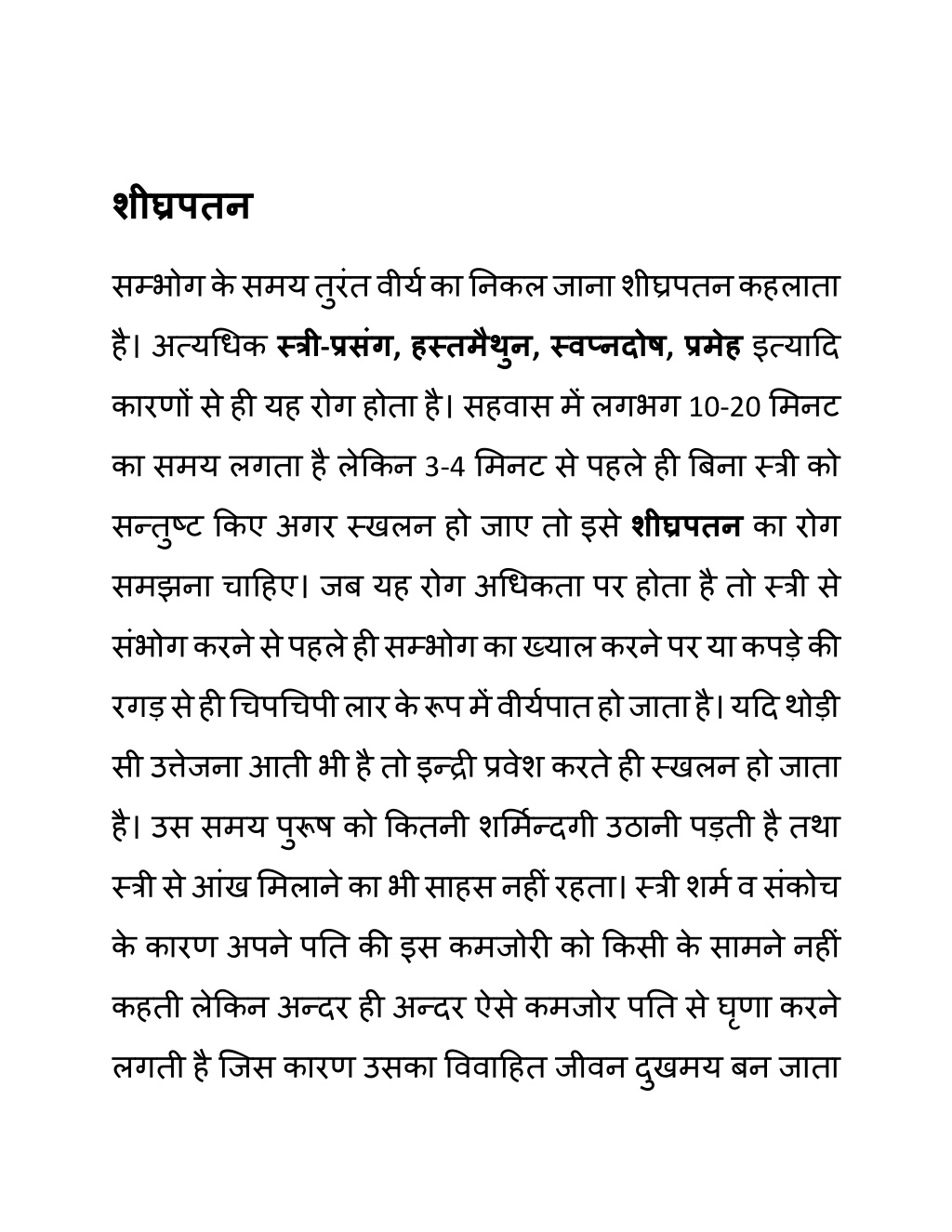 शीघ्रपतन

सम्भोग के समय तुरंत वीर्य का निकल जाना शीघ्रपतन कहलाता है। अत्यधिक स्त्री-प्रसंग, हस्तमैथुन, स्वप्नदोष, प्रमेह इत्यादि कारणों से ही यह रोग होता है। सहवास में लगभग 10-20 मिनट का समय लगता है लेकिन 3-4 मिनट से पहले ही बिना स्त्री को सन्तुष्ट किए अगर स्खलन हो जाए तो इसे शीघ्रपतन का रोग समझना चाहिए। जब यह रोग अधिकता पर होता है तो स्त्री से संभोग करने से पहले ही सम्भोग का ख्याल करने पर या कपड़े की रगड़ से ही चिपचिपी लार के रूप में वीर्यपात हो जाता है। यदि थोड़ी सी उत्तेजना आती भी है तो इन्द्री प्रवेश करते ही स्खलन हो जाता है। उस समय पुरूष को कितनी शर्मिन्दगी उठानी पड़ती है तथा स्त्री से आंख मिलाने का भी साहस नहीं रहता। स्त्री शर्म व संकोच के कारण अपने पति की इस कमजोरी को किसी के सामने नहीं कहती लेकिन अन्दर ही अन्दर ऐसे कमजोर पति से घृणा करने लगती है जिस कारण उसका विवाहित जीवन दुखमय बन जाता